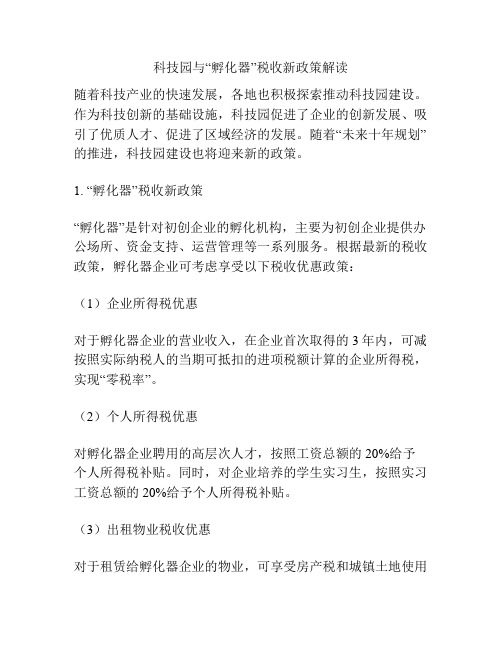 科技园与“孵化器”税收新政策解读

随着科技产业的快速发展，各地也积极探索推动科技园建设。作为科技创新的基础设施，科技园促进了企业的创新发展、吸引了优质人才、促进了区域经济的发展。随着“未来十年规划”的推进，科技园建设也将迎来新的政策。

1. “孵化器”税收新政策

“孵化器”是针对初创企业的孵化机构，主要为初创企业提供办公场所、资金支持、运营管理等一系列服务。根据最新的税收政策，孵化器企业可考虑享受以下税收优惠政策：

（1）企业所得税优惠

对于孵化器企业的营业收入，在企业首次取得的 3 年内，可减按照实际纳税人的当期可抵扣的进项税额计算的企业所得税，实现“零税率”。

（2）个人所得税优惠

对孵化器企业聘用的高层次人才，按照工资总额的 20%给予个人所得税补贴。同时，对企业培养的学生实习生，按照实习工资总额的 20%给予个人所得税补贴。

（3）出租物业税收优惠

对于租赁给孵化器企业的物业，可享受房产税和城镇土地使用